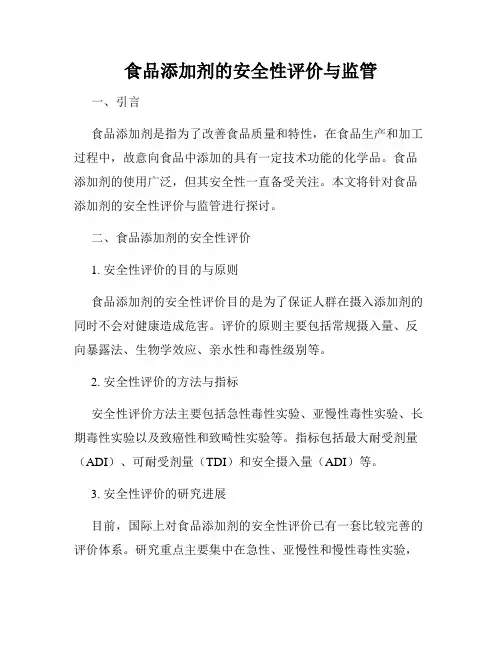 食品添加剂的安全性评价与监管

一、引言

食品添加剂是指为了改善食品质量和特性，在食品生产和加工过程中，故意向食品中添加的具有一定技术功能的化学品。食品添加剂的使用广泛，但其安全性一直备受关注。本文将针对食品添加剂的安全性评价与监管进行探讨。

二、食品添加剂的安全性评价

1. 安全性评价的目的与原则

食品添加剂的安全性评价目的是为了保证人群在摄入添加剂的同时不会对健康造成危害。评价的原则主要包括常规摄入量、反向暴露法、生物学效应、亲水性和毒性级别等。

2. 安全性评价的方法与指标

安全性评价方法主要包括急性毒性实验、亚慢性毒性实验、长期毒性实验以及致癌性和致畸性实验等。指标包括最大耐受剂量（ADI）、可耐受剂量（TDI）和安全摄入量（ADI）等。

3. 安全性评价的研究进展

目前，国际上对食品添加剂的安全性评价已有一套比较完善的评价体系。研究重点主要集中在急性、亚慢性和慢性毒性实验，